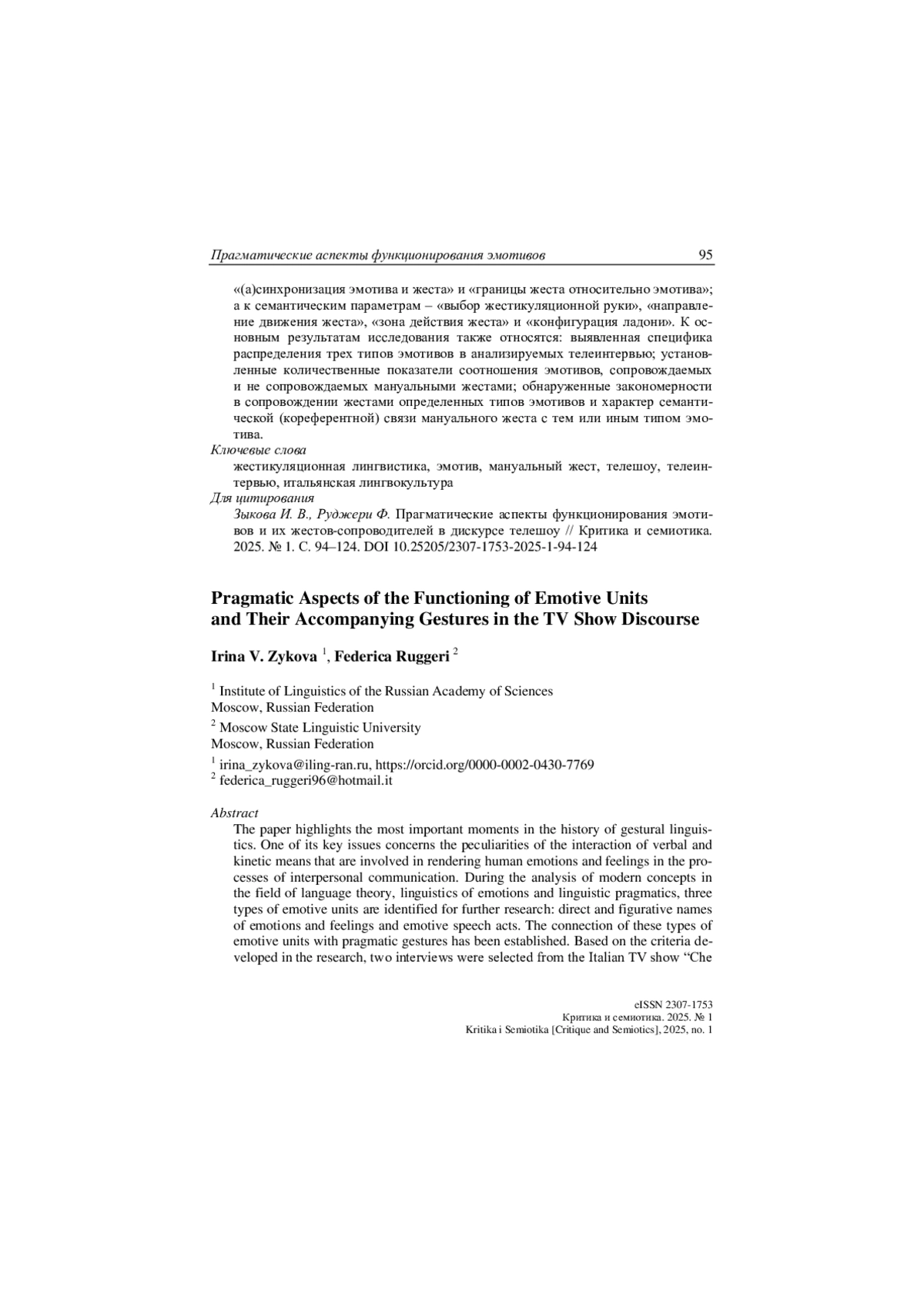 Прагматические аспекты функционирования эмотивов 95

«(а)синхронизация эмотива и жеста» и «границы жеста относительно эмотива»; а к семантическим параметрам – «выбор жестикуляционной руки», «направление движения жеста», «зона действия жеста» и «конфигурация ладони». К основным результатам исследования также относятся: выявленная специфика распределения трех типов эмотивов в анализируемых телеинтервью; установленные количественные показатели соотношения эмотивов, сопровождаемых и не сопровождаемых мануальными жестами; обнаруженные закономерности в сопровождении жестами определенных типов эмотивов и характер семантической (кореферентной) связи мануального жеста с тем или иным типом эмотива.

Ключевые слова
жестикуляционная лингвистика, эмотив, мануальный жест, телешоу, телеинтервью, итальянская лингвокультура

Для цитирования
Зыкова И. В., Руджери Ф. Прагматические аспекты функционирования эмотивов и их жестов-сопроводителей в дискурсе телешоу // Критика и семиотика. 2025. № 1. С. 94–124. DOI 10.25205/2307-1753-2025-1-94-124

Pragmatic Aspects of the Functioning of Emotive Units and Their Accompanying Gestures in the TV Show Discourse

Irina V. Zykova $^1$, Federica Ruggeri $^2$

$^1$ Institute of Linguistics of the Russian Academy of Sciences
Moscow, Russian Federation

$^2$ Moscow State Linguistic University
Moscow, Russian Federation

$^1$ irina_zykova@iling-ran.ru, https://orcid.org/0000-0002-0430-7769
$^2$ federica_ruggeri96@hotmail.it

Abstract
The paper highlights the most important moments in the history of gestural linguistics. One of its key issues concerns the peculiarities of the interaction of verbal and kinetic means that are involved in rendering human emotions and feelings in the processes of interpersonal communication. During the analysis of modern concepts in the field of language theory, linguistics of emotions and linguistic pragmatics, three types of emotive units are identified for further research: direct and figurative names of emotions and feelings and emotive speech acts. The connection of these types of emotive units with pragmatic gestures has been established. Based on the criteria developed in the research, two interviews were selected from the Italian TV show “Che

eISSN 2307-1753
Критика и семиотика. 2025. № 1
Kritika i Semiotika [Critique and Semiotics], 2025, no. 1